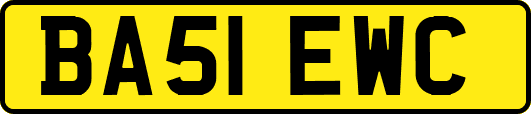 BA51 EWC